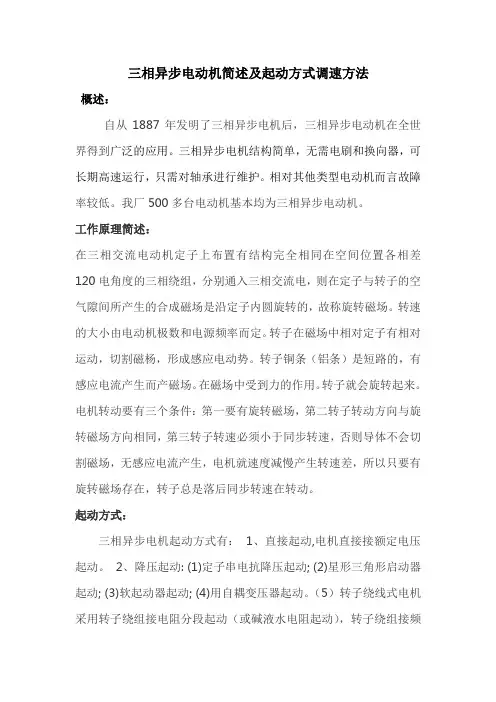 三相异步电动机简述及起动方式调速方法

概述：

自从 1887 年发明了三相异步电机后，三相异步电动机在全世界得到广泛的应用。三相异步电机结构简单，无需电刷和换向器，可长期高速运行，只需对轴承进行维护。相对其他类型电动机而言故障率较低。我厂 500 多台电动机基本均为三相异步电动机。

工作原理简述：

在三相交流电动机定子上布置有结构完全相同在空间位置各相差 120 电角度的三相绕组，分别通入三相交流电，则在定子与转子的空气隙间所产生的合成磁场是沿定子内圆旋转的，故称旋转磁场。转速的大小由电动机极数和电源频率而定。转子在磁场中相对定子有相对运动，切割磁杨，形成感应电动势。转子铜条（铝条）是短路的，有感应电流产生而产磁场。在磁场中受到力的作用。转子就会旋转起来。电机转动要有三个条件：第一要有旋转磁场，第二转子转动方向与旋转磁场方向相同，第三转子转速必须小于同步转速，否则导体不会切割磁场，无感应电流产生，电机就速度减慢产生转速差，所以只要有旋转磁场存在，转子总是落后同步转速在转动。

起动方式：

三相异步电机起动方式有： 1、直接起动,电机直接接额定电压起动。 2、降压起动: (1)定子串电抗降压起动; (2)星形三角形启动器起动; (3)软起动器起动; (4)用自耦变压器起动。（5）转子绕线式电机采用转子绕组接电阻分段起动（或碱液水电阻起动），转子绕组接频